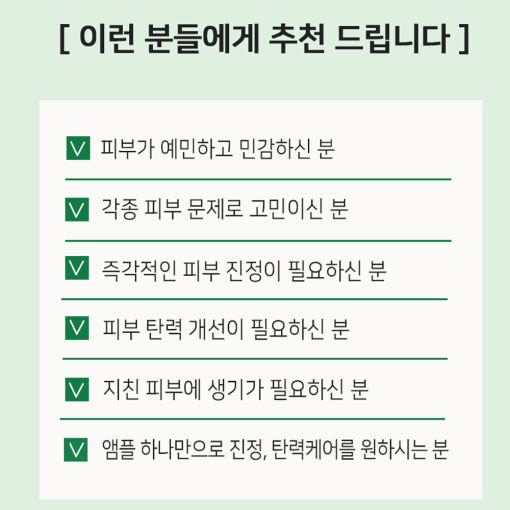 [ 이런 분들에게 추천 드립니다 ]

V 피부가 예민하고 민감하신 분

V 각종 피부 문제로 고민이신 분

V 즉각적인 피부 진정이 필요하신 분

V 피부 탄력 개선이 필요하신 분

V 지친 피부에 생기가 필요하신 분

V 앰플 하나만으로 진정, 탄력케어를 원하시는 분